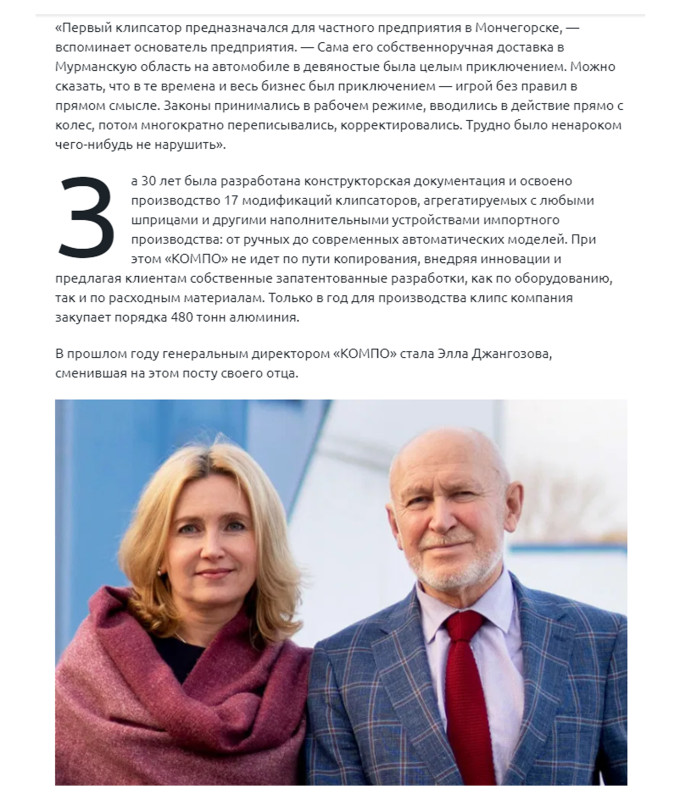 «Первый клипсатор предназначался для частного предприятия в Мончегорске, — вспоминает основатель предприятия. — Сама его собственноручная доставка в Мурманскую область на автомобиле в девяностые была целым приключением. Можно сказать, что в те времена и весь бизнес был приключением — игрой без правил в прямом смысле. Законы принимались в рабочем режиме, вводились в действие прямо с колес, потом многократно переписывались, корректировались. Трудно было ненароком чего-нибудь не нарушить».

За 30 лет была разработана конструкторская документация и освоено производство 17 модификаций клипсаторов, агрегатируемых с любыми шприцами и другими наполнительными устройствами импортного производства: от ручных до современных автоматических моделей. При этом «КОМПО» не идет по пути копирования, внедряя инновации и предлагая клиентам собственные запатентованные разработки, как по оборудованию, так и по расходным материалам. Только в год для производства клипс компания закупает порядка 480 тонн алюминия.

В прошлом году генеральным директором «КОМПО» стала Элла Джангозова, сменившая на этом посту своего отца.